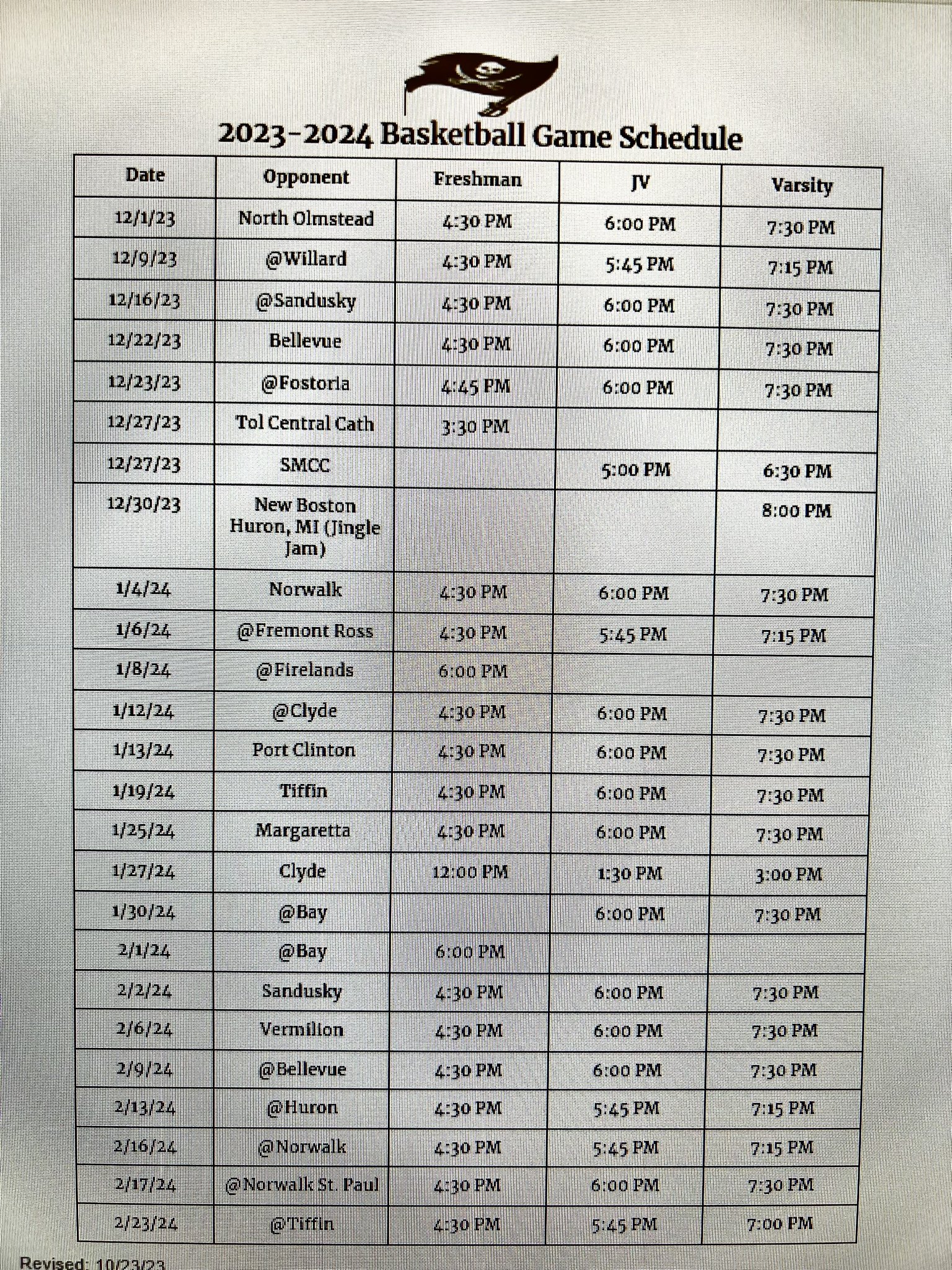 2023-2024 Basketball Game Schedule

| Date | Opponent | Freshman | JV | Varsity |
|---|---|---|---|---|
| 12/1/23 | North Olmstead | 4:30 PM | 6:00 PM | 7:30 PM |
| 12/9/23 | @Willard | 4:30 PM | 5:45 PM | 7:15 PM |
| 12/16/23 | @Sandusky | 4:30 PM | 6:00 PM | 7:30 PM |
| 12/22/23 | Bellevue | 4:30 PM | 6:00 PM | 7:30 PM |
| 12/23/23 | @Fostoria | 4:45 PM | 6:00 PM | 7:30 PM |
| 12/27/23 | Tol Central Cath | 3:30 PM | | |
| 12/27/23 | SMCC | | 5:00 PM | 6:30 PM |
| 12/30/23 | New Boston Huron, MI (Jingle Jam) | | | 8:00 PM |
| 1/4/24 | Norwalk | 4:30 PM | 6:00 PM | 7:30 PM |
| 1/6/24 | @Fremont Ross | 4:30 PM | 5:45 PM | 7:15 PM |
| 1/8/24 | @Firelands | 6:00 PM | | |
| 1/12/24 | @Clyde | 4:30 PM | 6:00 PM | 7:30 PM |
| 1/13/24 | Port Clinton | 4:30 PM | 6:00 PM | 7:30 PM |
| 1/19/24 | Tiffin | 4:30 PM | 6:00 PM | 7:30 PM |
| 1/25/24 | Margaretta | 4:30 PM | 6:00 PM | 7:30 PM |
| 1/27/24 | Clyde | 12:00 PM | 1:30 PM | 3:00 PM |
| 1/30/24 | @Bay | | 6:00 PM | 7:30 PM |
| 2/1/24 | @Bay | 6:00 PM | | |
| 2/2/24 | Sandusky | 4:30 PM | 6:00 PM | 7:30 PM |
| 2/6/24 | Vermilion | 4:30 PM | 6:00 PM | 7:30 PM |
| 2/9/24 | @Bellevue | 4:30 PM | 6:00 PM | 7:30 PM |
| 2/13/24 | @Huron | 4:30 PM | 5:45 PM | 7:15 PM |
| 2/16/24 | @Norwalk | 4:30 PM | 5:45 PM | 7:15 PM |
| 2/17/24 | @Norwalk St. Paul | 4:30 PM | 6:00 PM | 7:30 PM |
| 2/23/24 | @Tiffin | 4:30 PM | 5:45 PM | 7:00 PM |

Revised: 10/23/23